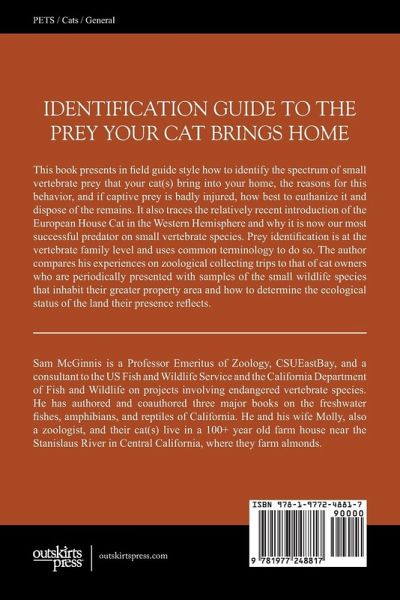 PETS / Cats / General

IDENTIFICATION GUIDE TO THE PREY YOUR CAT BRINGS HOME

This book presents in field guide style how to identify the spectrum of small vertebrate prey that your cat(s) bring into your home, the reasons for this behavior, and if captive prey is badly injured, how best to euthanize it and dispose of the remains. It also traces the relatively recent introduction of the European House Cat in the Western Hemisphere and why it is now our most successful predator on small vertebrate species. Prey identification is at the vertebrate family level and uses common terminology to do so. The author compares his experiences on zoological collecting trips to that of cat owners who are periodically presented with samples of the small wildlife species that inhabit their greater property area and how to determine the ecological status of the land their presence reflects.

Sam McGinnis is a Professor Emeritus of Zoology, CSUEastBay, and a consultant to the US Fish and Wildlife Service and the California Department of Fish and Wildlife on projects involving endangered vertebrate species. He has authored and coauthored three major books on the freshwater fishes, amphibians, and reptiles of California. He and his wife Molly, also a zoologist, and their cat(s) live in a 100+ year old farm house near the Stanislaus River in Central California, where they farm almonds.

ISBN 978-1-9772-4881-7

90000

9 781977 248817

outskirts press

outskirtspress.com